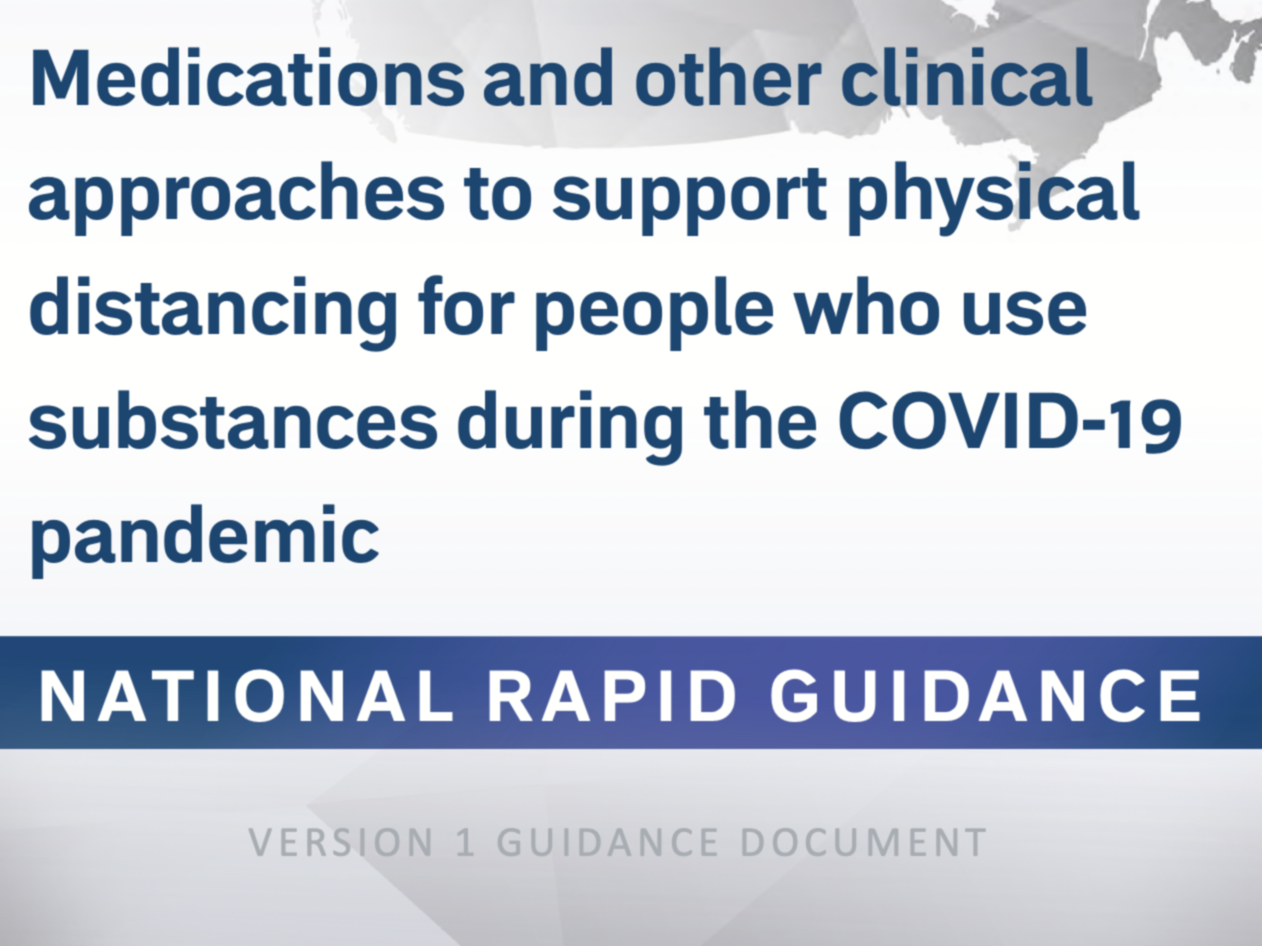 Medications and other clinical approaches to support physical distancing for people who use substances during the COVID-19 pandemic

NATIONAL RAPID GUIDANCE

VERSION 1 GUIDANCE DOCUMENT